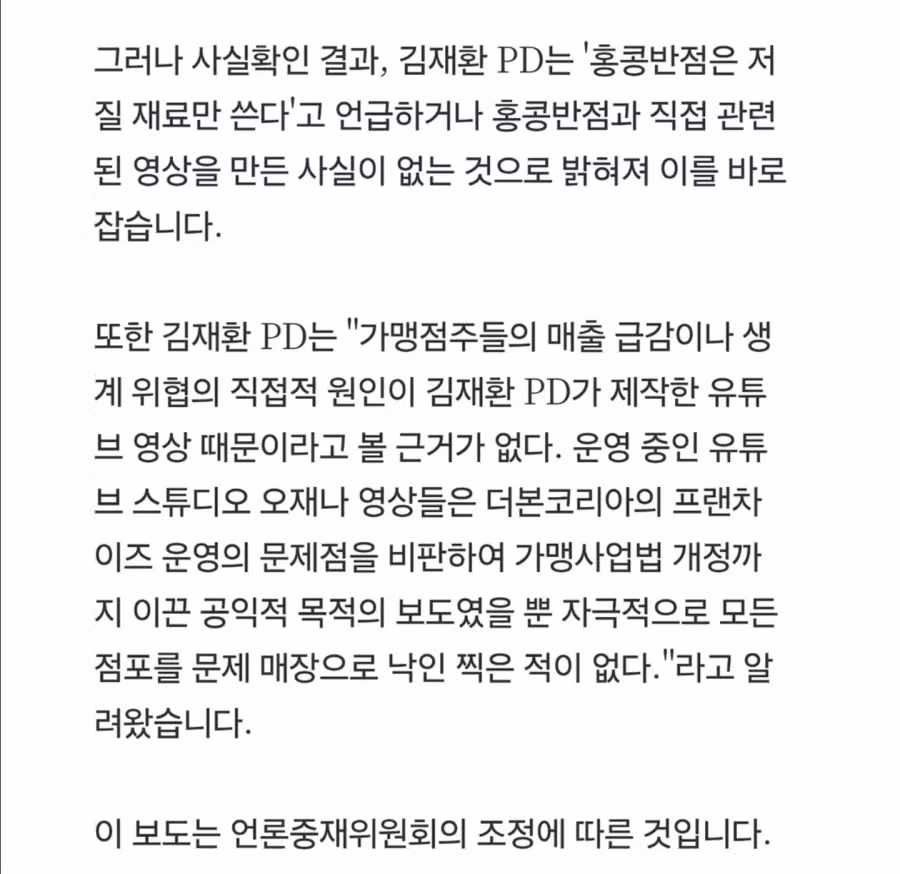 그러나 사실확인 결과, 김재환 PD는 '홍콩반점은 저질 재료만 쓴다'고 언급하거나 홍콩반점과 직접 관련된 영상을 만든 사실이 없는 것으로 밝혀져 이를 바로잡습니다.

또한 김재환 PD는 "가맹점주들의 매출 급감이나 생계 위협의 직접적 원인이 김재환 PD가 제작한 유튜브 영상 때문이라고 볼 근거가 없다. 운영 중인 유튜브 스튜디오 오재나 영상들은 더본코리아의 프랜차이즈 운영의 문제점을 비판하여 가맹사업법 개정까지 이끈 공익적 목적의 보도였을 뿐 자극적으로 모든 점포를 문제 매장으로 낙인 찍은 적이 없다."라고 알려왔습니다.

이 보도는 언론중재위원회의 조정에 따른 것입니다.